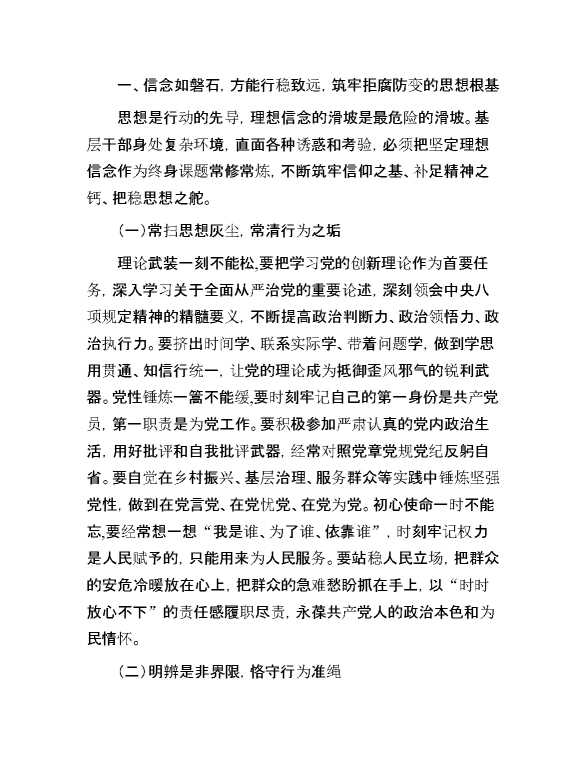 一、信念如磐石，方能行稳致远，筑牢拒腐防变的思想根基

思想是行动的先导，理想信念的滑坡是最危险的滑坡。基层干部身处复杂环境，直面各种诱惑和考验，必须把坚定理想信念作为终身课题常修常炼，不断筑牢信仰之基、补足精神之钙、把稳思想之舵。

（一）常扫思想灰尘，常清行为之垢

理论武装一刻不能松，要把学习党的创新理论作为首要任务，深入学习关于全面从严治党的重要论述，深刻领会中央八项规定精神的精髓要义，不断提高政治判断力、政治领悟力、政治执行力。要挤出时间学、联系实际学、带着问题学，做到学思用贯通、知信行统一，让党的理论成为抵御歪风邪气的锐利武器。党性锤炼一篙不能缓，要时刻牢记自己的第一身份是共产党员，第一职责是为党工作。要积极参加严肃认真的党内政治生活，用好批评和自我批评武器，经常对照党章党规党纪反躬自省。要自觉在乡村振兴、基层治理、服务群众等实践中锤炼坚强党性，做到在党言党、在党忧党、在党为党。初心使命一时不能忘，要经常想一想“我是谁、为了谁、依靠谁”，时刻牢记权力是人民赋予的，只能用来为人民服务。要站稳人民立场，把群众的安危冷暖放在心上，把群众的急难愁盼抓在手上，以“时时放心不下”的责任感履职尽责，永葆共产党人的政治本色和为民情怀。

（二）明辨是非界限，恪守行为准绳